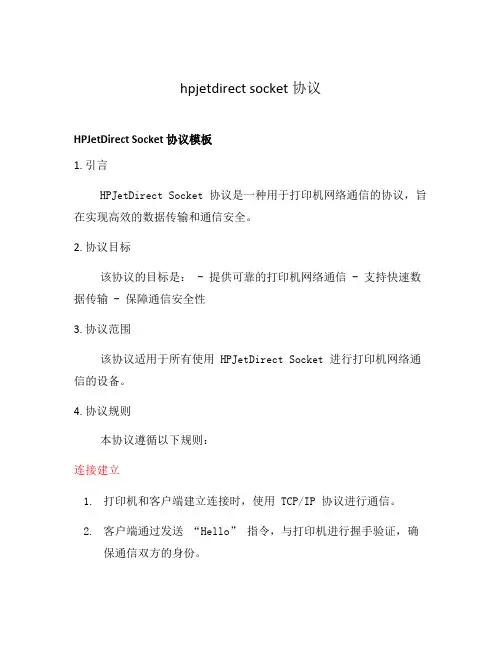 hpjetdirect socket 协议

HPJetDirect Socket 协议模板

1. 引言

HPJetDirect Socket 协议是一种用于打印机网络通信的协议，旨在实现高效的数据传输和通信安全。

2. 协议目标

该协议的目标是： - 提供可靠的打印机网络通信 - 支持快速数据传输 - 保障通信安全性

3. 协议范围

该协议适用于所有使用 HPJetDirect Socket 进行打印机网络通信的设备。

4. 协议规则

本协议遵循以下规则：

连接建立

1. 打印机和客户端建立连接时，使用 TCP/IP 协议进行通信。

2. 客户端通过发送 “Hello” 指令，与打印机进行握手验证，确保通信双方的身份。